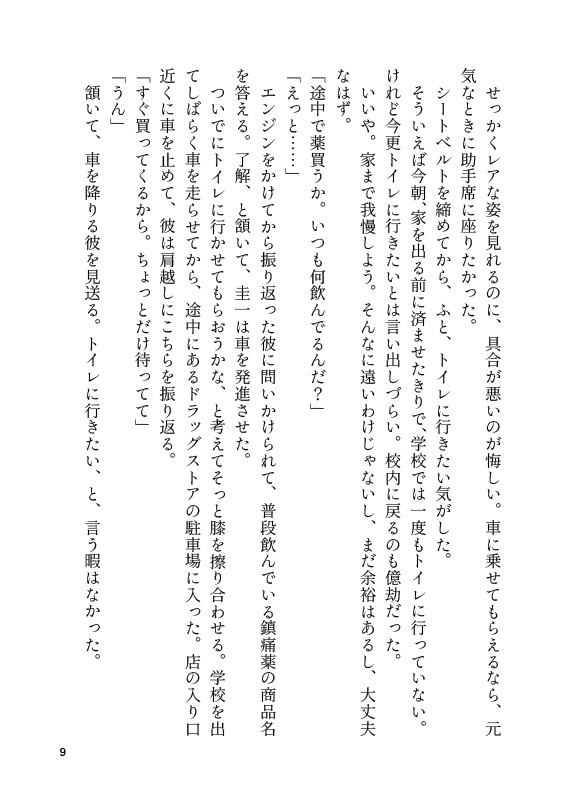 せっかくレアな姿を見れるのに、具合が悪いのが悔しい。車に乗せてもらえるなら、元気なときに助手席に座りたかった。

シートベルトを締めてから、ふと、トイレに行きたい気がした。

そういえば今朝、家を出る前に済ませたきりで、学校では一度もトイレに行っていない。けれど今更トイレに行きたいとは言い出しづらい。校内に戻るのも億劫だった。

いいや。家まで我慢しよう。そんなに遠いわけじゃないし、まだ余裕はあるし、大丈夫なはず。

「途中で薬買うか。いつも何飲んでるんだ？」

「えっと……」

エンジンをかけてから振り返った彼に問いかけられて、普段飲んでいる鎮痛薬の商品名を答える。了解、と頷いて、圭一は車を発進させた。

ついでにトイレに行かせてもらおうかな、と考えてそっと膝を擦り合わせる。学校を出てしばらく車を走らせてから、途中にあるドラッグストアの駐車場に入った。店の入り口近くに車を止めて、彼は肩越しにこちらを振り返る。

「すぐ買ってくるから。ちょっとだけ待ってて」

「うん」

頷いて、車を降りる彼を見送る。トイレに行きたい、と、言う暇はなかった。

9